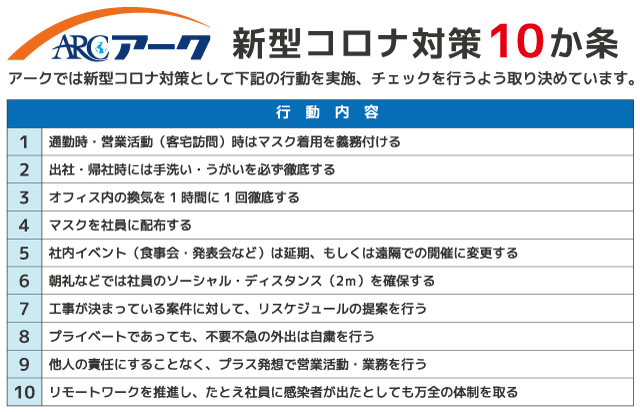 ARC アーク 新型コロナ対策10か条

アークでは新型コロナ対策として下記の行動を実施、チェックを行うよう取り決めています。

| | 行動内容 |
|---|---|
| 1 | 通勤時・営業活動（客宅訪問）時はマスク着用を義務付ける |
| 2 | 出社・帰社時には手洗い・うがいを必ず徹底する |
| 3 | オフィス内の換気を１時間に１回徹底する |
| 4 | マスクを社員に配布する |
| 5 | 社内イベント（食事会・発表会など）は延期、もしくは遠隔での開催に変更する |
| 6 | 朝礼などでは社員のソーシャル・ディスタンス（2m）を確保する |
| 7 | 工事が決まっている案件に対して、リスケジュールの提案を行う |
| 8 | プライベートであっても、不要不急の外出は自粛を行う |
| 9 | 他人の責任にすることなく、プラス発想で営業活動・業務を行う |
| 10 | リモートワークを推進し、たとえ社員に感染者が出たとしても万全の体制を取る |